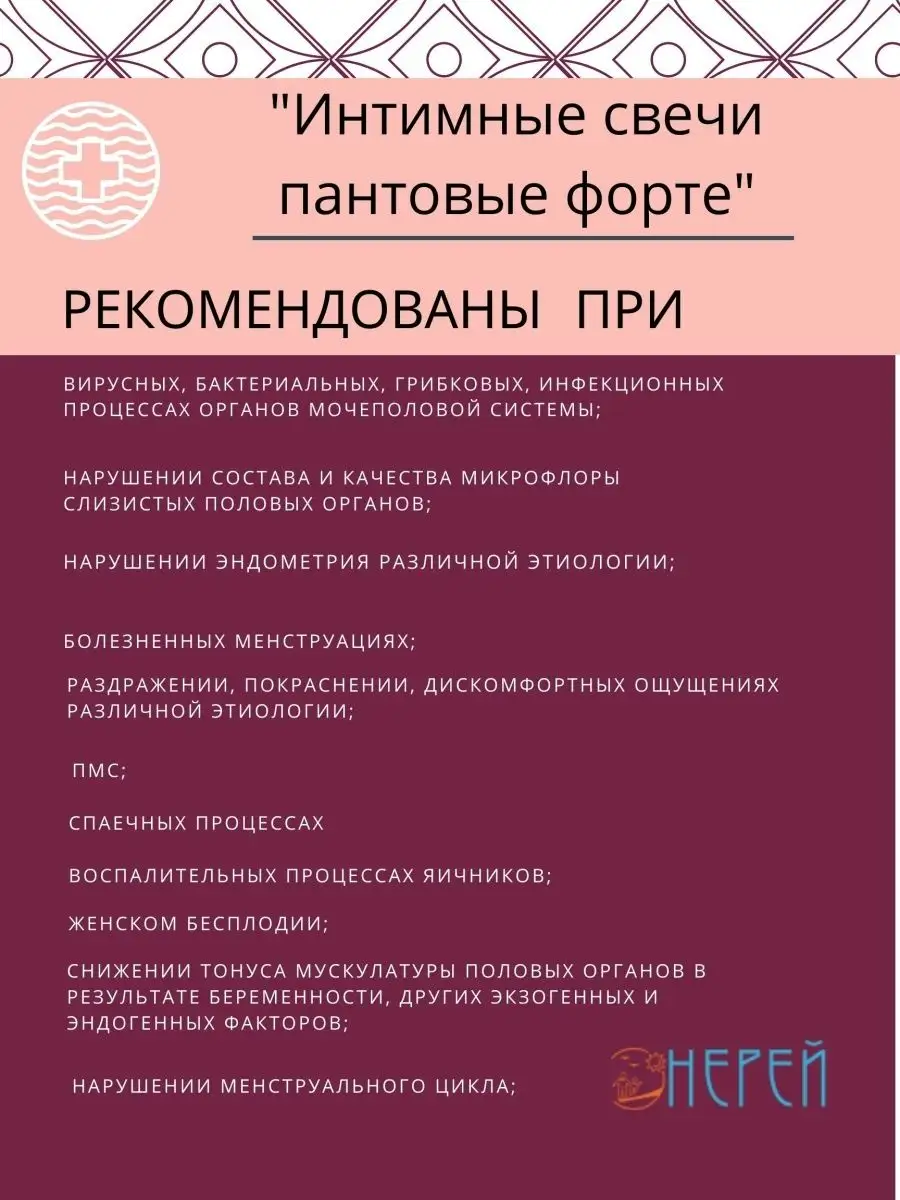 "Интимные свечи пантовые форте"

РЕКОМЕНДОВАНЫ ПРИ

ВИРУСНЫХ, БАКТЕРИАЛЬНЫХ, ГРИБКОВЫХ, ИНФЕКЦИОННЫХ ПРОЦЕССАХ ОРГАНОВ МОЧЕПОЛОВОЙ СИСТЕМЫ;

НАРУШЕНИИ СОСТАВА И КАЧЕСТВА МИКРОФЛОРЫ СЛИЗИСТЫХ ПОЛОВЫХ ОРГАНОВ;

НАРУШЕНИИ ЭНДОМЕТРИЯ РАЗЛИЧНОЙ ЭТИОЛОГИИ;

БОЛЕЗНЕННЫХ МЕНСТРУАЦИЯХ;

РАЗДРАЖЕНИИ, ПОКРАСНЕНИИ, ДИСКОМФОРТНЫХ ОЩУЩЕНИЯХ РАЗЛИЧНОЙ ЭТИОЛОГИИ;

ПМС;

СПАЕЧНЫХ ПРОЦЕССАХ

ВОСПАЛИТЕЛЬНЫХ ПРОЦЕССАХ ЯИЧНИКОВ;

ЖЕНСКОМ БЕСПЛОДИИ;

СНИЖЕНИИ ТОНУСА МУСКУЛАТУРЫ ПОЛОВЫХ ОРГАНОВ В РЕЗУЛЬТАТЕ БЕРЕМЕННОСТИ, ДРУГИХ ЭКЗОГЕННЫХ И ЭНДОГЕННЫХ ФАКТОРОВ;

НАРУШЕНИИ МЕНСТРУАЛЬНОГО ЦИКЛА;

НЕРЕЙ